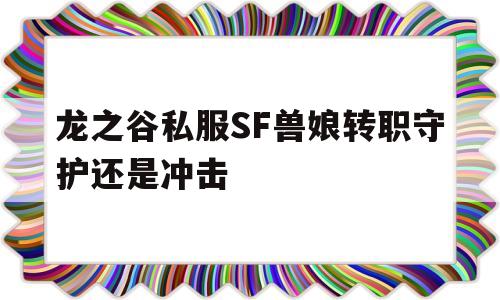 龙之谷私服SF兽娘转职守护还是冲击